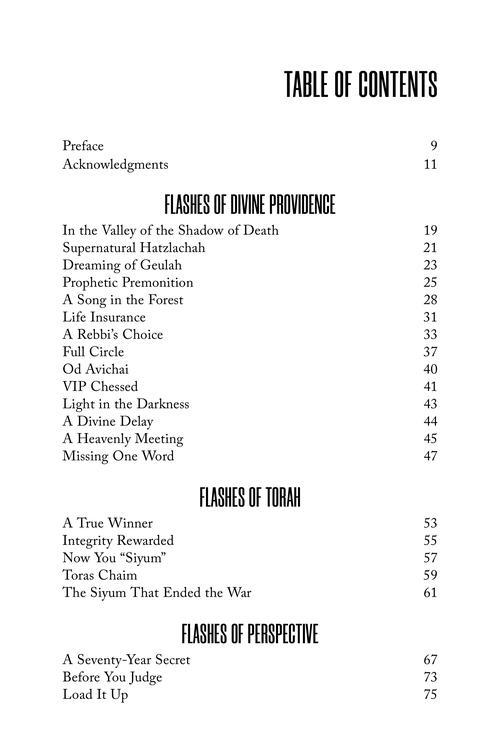 TABLE OF CONTENTS

Preface 9
Acknowledgments 11

FLASHES OF DIVINE PROVIDENCE

In the Valley of the Shadow of Death 19
Supernatural Hatzlachah 21
Dreaming of Geulah 23
Prophetic Premonition 25
A Song in the Forest 28
Life Insurance 31
A Rebbi's Choice 33
Full Circle 37
Od Avichai 40
VIP Chessed 41
Light in the Darkness 43
A Divine Delay 44
A Heavenly Meeting 45
Missing One Word 47

FLASHES OF TORAH

A True Winner 53
Integrity Rewarded 55
Now You "Siyum" 57
Toras Chaim 59
The Siyum That Ended the War 61

FLASHES OF PERSPECTIVE

A Seventy-Year Secret 67
Before You Judge 73
Load It Up 75